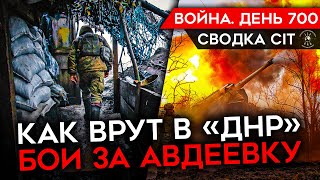 ВОЙНА. ДЕНЬ 700
СВОДКА CIT

КАК ВРУТ В «ДНР»
БОИ ЗА АВДЕЕВКУ